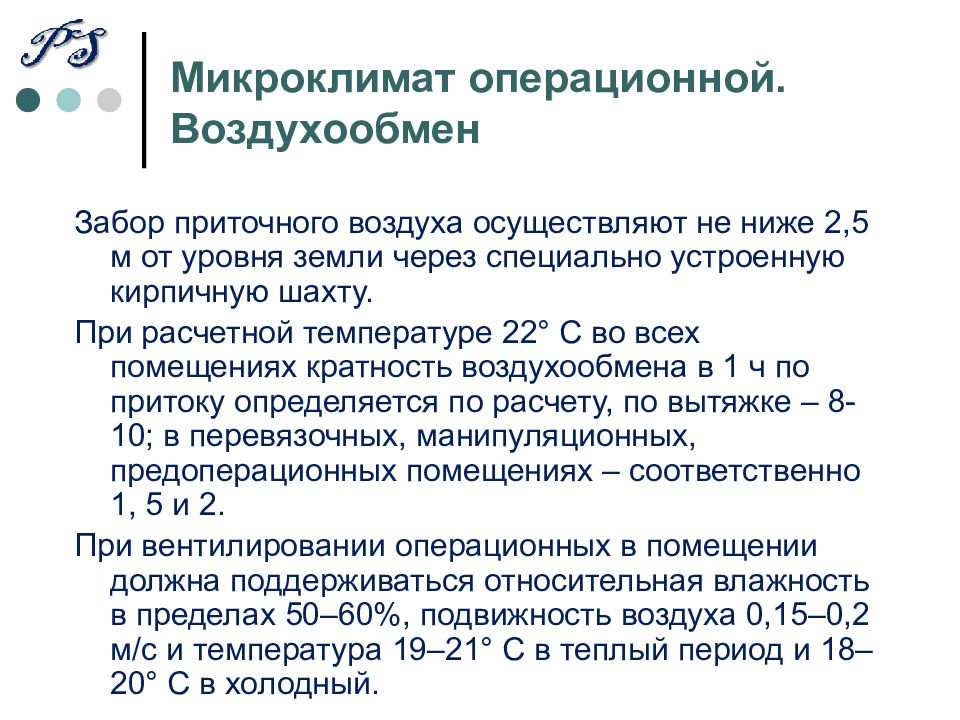 PS

Микроклимат операционной. Воздухообмен

Забор приточного воздуха осуществляют не ниже 2,5 м от уровня земли через специально устроенную кирпичную шахту.

При расчетной температуре 22° С во всех помещениях кратность воздухообмена в 1 ч по притоку определяется по расчету, по вытяжке – 8-10; в перевязочных, манипуляционных, предоперационных помещениях – соответственно 1, 5 и 2.

При вентилировании операционных в помещении должна поддерживаться относительная влажность в пределах 50–60%, подвижность воздуха 0,15–0,2 м/с и температура 19–21° С в теплый период и 18–20° С в холодный.